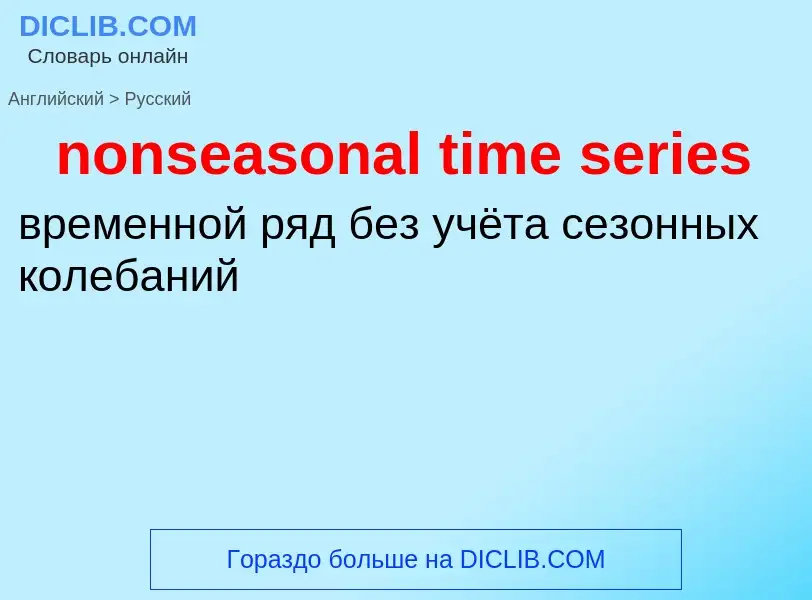 DICLIB.COM
Словарь онлайн

Английский > Русский

nonseasonal time series

временной ряд без учёта сезонных колебаний

Гораздо больше на DICLIB.COM